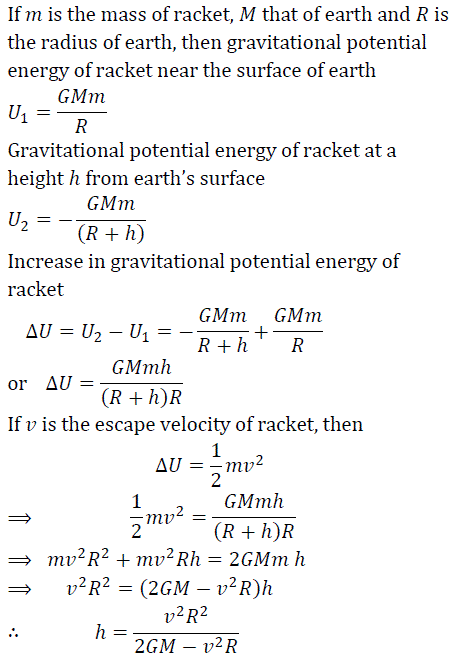 If $m$ is the mass of racket, $M$ that of earth and $R$ is the radius of earth, then gravitational potential energy of racket near the surface of earth

$U_1 = \frac{GMm}{R}$

Gravitational potential energy of racket at a height $h$ from earth's surface

$U_2 = -\frac{GMm}{(R+h)}$

Increase in gravitational potential energy of racket

$\Delta U = U_2 - U_1 = -\frac{GMm}{R+h} + \frac{GMm}{R}$

or $\Delta U = \frac{GMmh}{(R+h)R}$

If $v$ is the escape velocity of racket, then

$\Delta U = \frac{1}{2}mv^2$

$\Rightarrow \frac{1}{2}mv^2 = \frac{GMmh}{(R+h)R}$

$\Rightarrow mv^2R^2 + mv^2Rh = 2GMm\,h$

$\Rightarrow v^2R^2 = (2GM - v^2R)h$

$\therefore h = \frac{v^2R^2}{2GM - v^2R}$